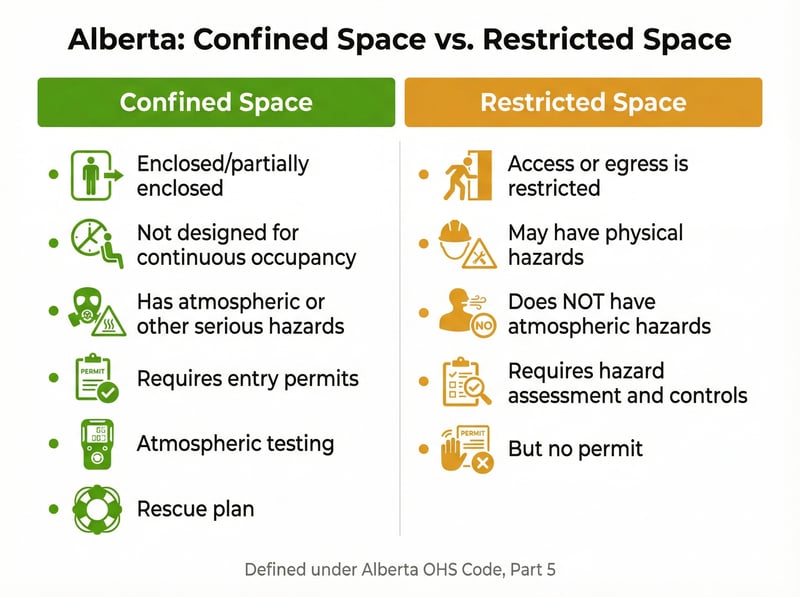 Alberta: Confined Space vs. Restricted Space

Confined Space

- Enclosed/partially enclosed
- Not designed for continuous occupancy
- Has atmospheric or other serious hazards
- PERMIT Requires entry permits
- Atmospheric testing
- Rescue plan

Restricted Space

- Access or egress is restricted
- May have physical hazards
- NO Does NOT have atmospheric hazards
- Requires hazard assessment and controls
- PERMIT But no permit

Defined under Alberta OHS Code, Part 5